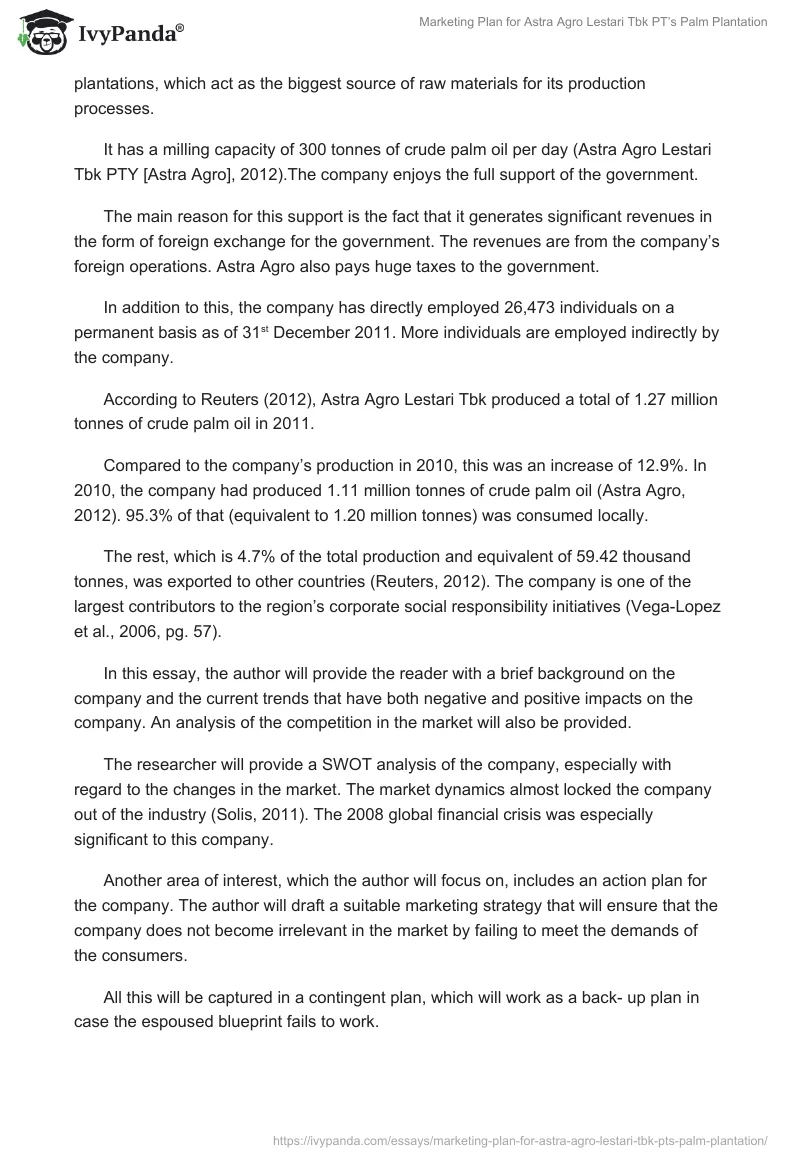 IvyPanda®

Marketing Plan for Astra Agro Lestari Tbk PT's Palm Plantation

plantations, which act as the biggest source of raw materials for its production processes.

It has a milling capacity of 300 tonnes of crude palm oil per day (Astra Agro Lestari Tbk PTY [Astra Agro], 2012).The company enjoys the full support of the government.

The main reason for this support is the fact that it generates significant revenues in the form of foreign exchange for the government. The revenues are from the company's foreign operations. Astra Agro also pays huge taxes to the government.

In addition to this, the company has directly employed 26,473 individuals on a permanent basis as of 31$^{st}$ December 2011. More individuals are employed indirectly by the company.

According to Reuters (2012), Astra Agro Lestari Tbk produced a total of 1.27 million tonnes of crude palm oil in 2011.

Compared to the company's production in 2010, this was an increase of 12.9%. In 2010, the company had produced 1.11 million tonnes of crude palm oil (Astra Agro, 2012). 95.3% of that (equivalent to 1.20 million tonnes) was consumed locally.

The rest, which is 4.7% of the total production and equivalent of 59.42 thousand tonnes, was exported to other countries (Reuters, 2012). The company is one of the largest contributors to the region's corporate social responsibility initiatives (Vega-Lopez et al., 2006, pg. 57).

In this essay, the author will provide the reader with a brief background on the company and the current trends that have both negative and positive impacts on the company. An analysis of the competition in the market will also be provided.

The researcher will provide a SWOT analysis of the company, especially with regard to the changes in the market. The market dynamics almost locked the company out of the industry (Solis, 2011). The 2008 global financial crisis was especially significant to this company.

Another area of interest, which the author will focus on, includes an action plan for the company. The author will draft a suitable marketing strategy that will ensure that the company does not become irrelevant in the market by failing to meet the demands of the consumers.

All this will be captured in a contingent plan, which will work as a back- up plan in case the espoused blueprint fails to work.

https://ivypanda.com/essays/marketing-plan-for-astra-agro-lestari-tbk-pts-palm-plantation/